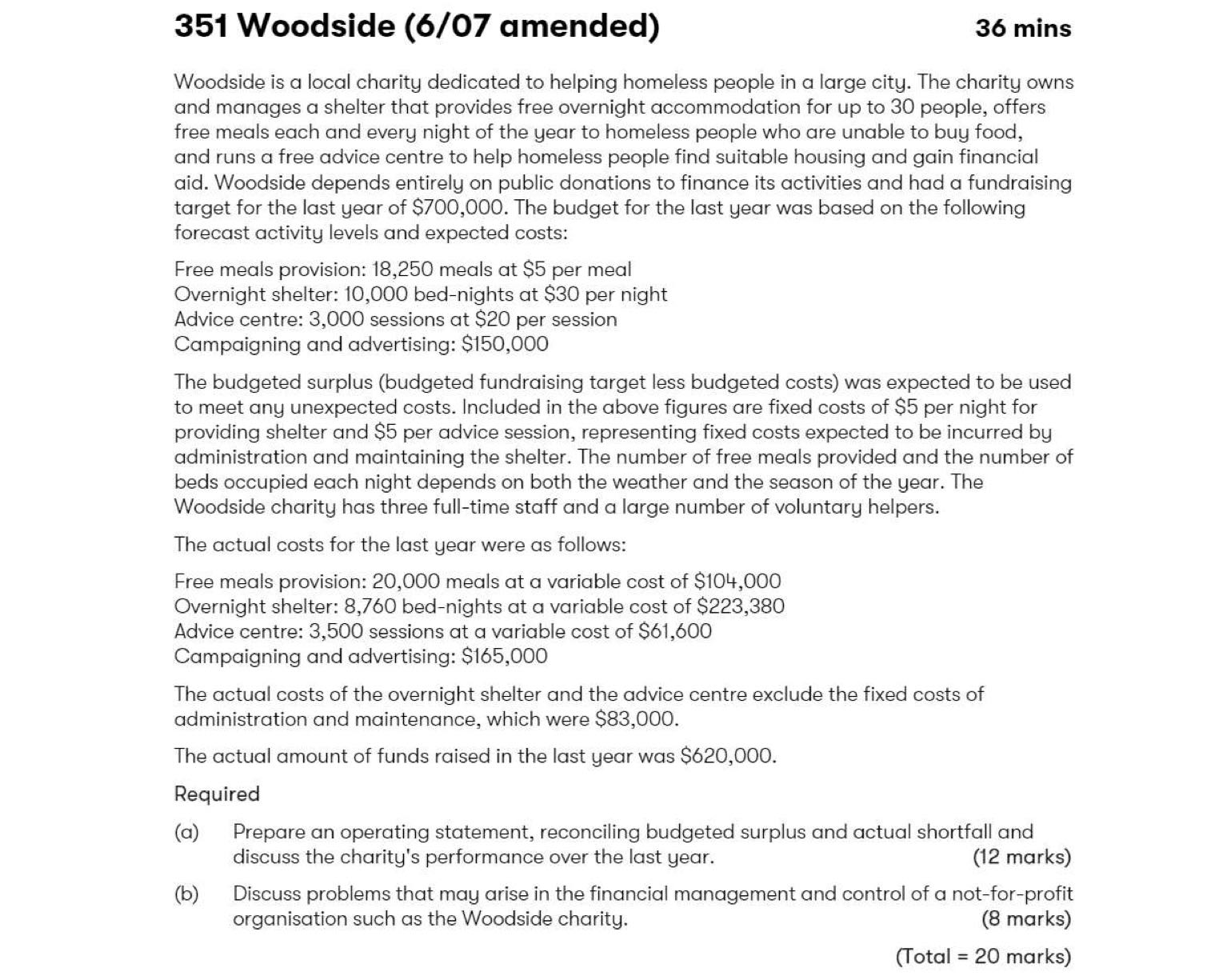 351 Woodside (6/07 amended) 36 mins

Woodside is a local charity dedicated to helping homeless people in a large city. The charity owns and manages a shelter that provides free overnight accommodation for up to 30 people, offers free meals each and every night of the year to homeless people who are unable to buy food, and runs a free advice centre to help homeless people find suitable housing and gain financial aid. Woodside depends entirely on public donations to finance its activities and had a fundraising target for the last year of \$700,000. The budget for the last year was based on the following forecast activity levels and expected costs:

Free meals provision: 18,250 meals at \$5 per meal
Overnight shelter: 10,000 bed-nights at \$30 per night
Advice centre: 3,000 sessions at \$20 per session
Campaigning and advertising: \$150,000

The budgeted surplus (budgeted fundraising target less budgeted costs) was expected to be used to meet any unexpected costs. Included in the above figures are fixed costs of \$5 per night for providing shelter and \$5 per advice session, representing fixed costs expected to be incurred by administration and maintaining the shelter. The number of free meals provided and the number of beds occupied each night depends on both the weather and the season of the year. The Woodside charity has three full-time staff and a large number of voluntary helpers.

The actual costs for the last year were as follows:

Free meals provision: 20,000 meals at a variable cost of \$104,000
Overnight shelter: 8,760 bed-nights at a variable cost of \$223,380
Advice centre: 3,500 sessions at a variable cost of \$61,600
Campaigning and advertising: \$165,000

The actual costs of the overnight shelter and the advice centre exclude the fixed costs of administration and maintenance, which were \$83,000.

The actual amount of funds raised in the last year was \$620,000.

Required

(a) Prepare an operating statement, reconciling budgeted surplus and actual shortfall and discuss the charity's performance over the last year. (12 marks)

(b) Discuss problems that may arise in the financial management and control of a not-for-profit organisation such as the Woodside charity. (8 marks)

(Total = 20 marks)